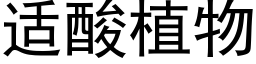 适酸植物